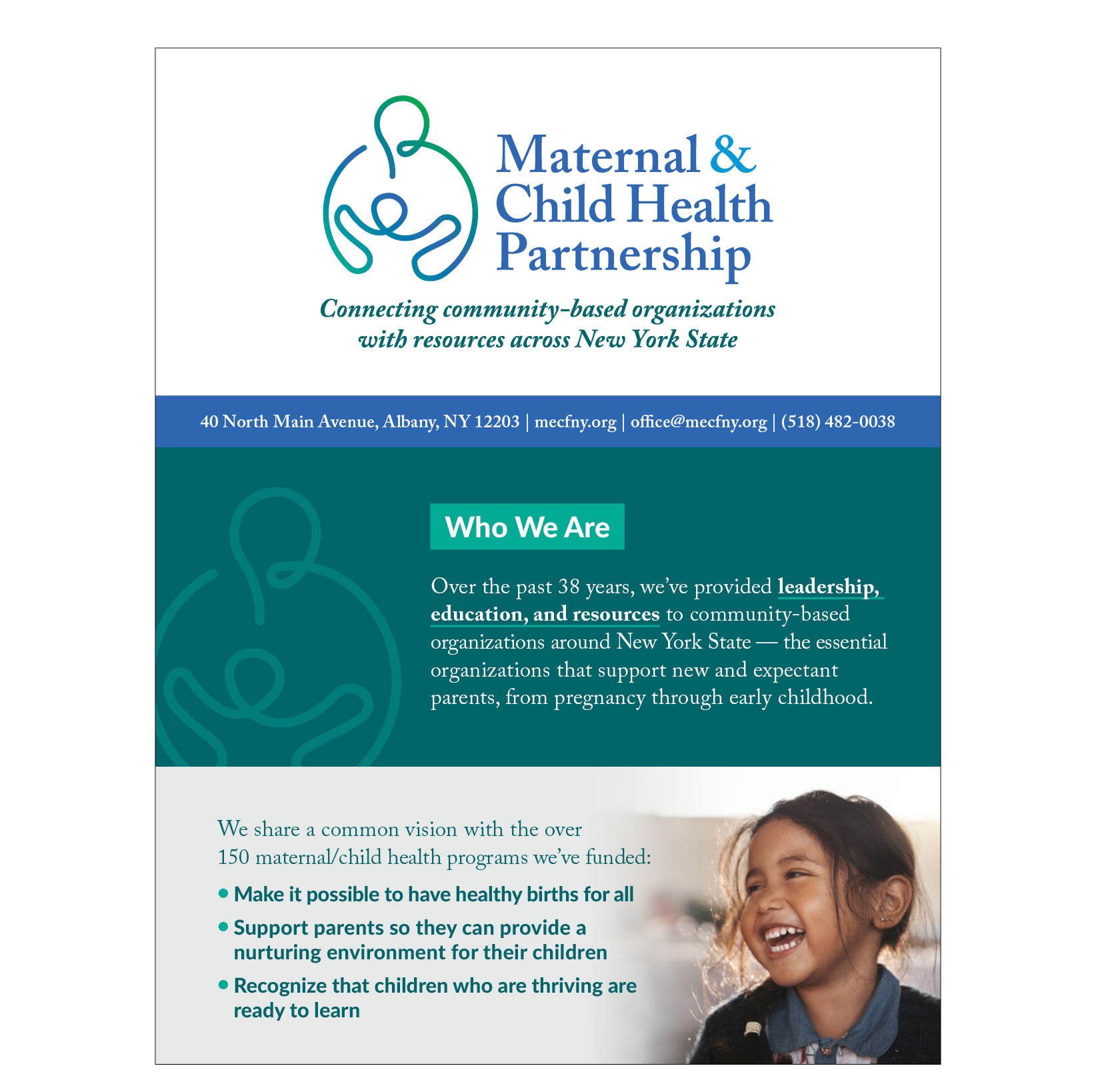 Maternal & Child Health Partnership

Connecting community-based organizations with resources across New York State

40 North Main Avenue, Albany, NY 12203 | mecfny.org | office@mecfny.org | (518) 482-0038

Who We Are

Over the past 38 years, we've provided leadership, education, and resources to community-based organizations around New York State — the essential organizations that support new and expectant parents, from pregnancy through early childhood.

We share a common vision with the over 150 maternal/child health programs we've funded:

• Make it possible to have healthy births for all
• Support parents so they can provide a nurturing environment for their children
• Recognize that children who are thriving are ready to learn